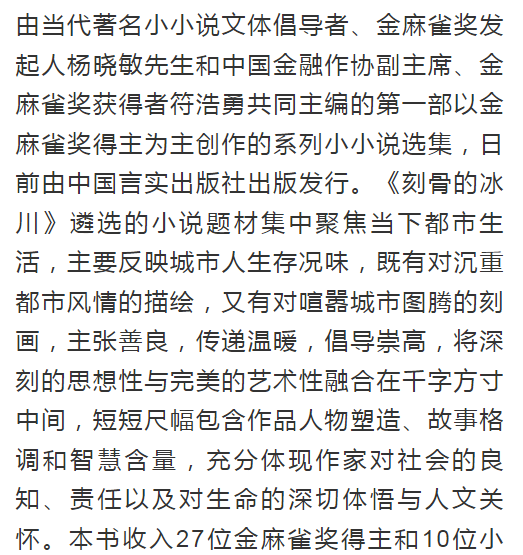 由当代著名小小说文体倡导者、金麻雀奖发起人杨晓敏先生和中国金融作协副主席、金麻雀奖获得者符浩勇共同主编的第一部以金麻雀奖得主为主创作的系列小小说选集，日前由中国言实出版社出版发行。《刻骨的冰川》遴选的小说题材集中聚焦当下都市生活，主要反映城市人生存况味，既有对沉重都市风情的描绘，又有对喧嚣城市图腾的刻画，主张善良，传递温暖，倡导崇高，将深刻的思想性与完美的艺术性融合在千字方寸中间，短短尺幅包含作品人物塑造、故事格调和智慧含量，充分体现作家对社会的良知、责任以及对生命的深切体悟与人文关怀。本书收入27位金麻雀奖得主和10位小